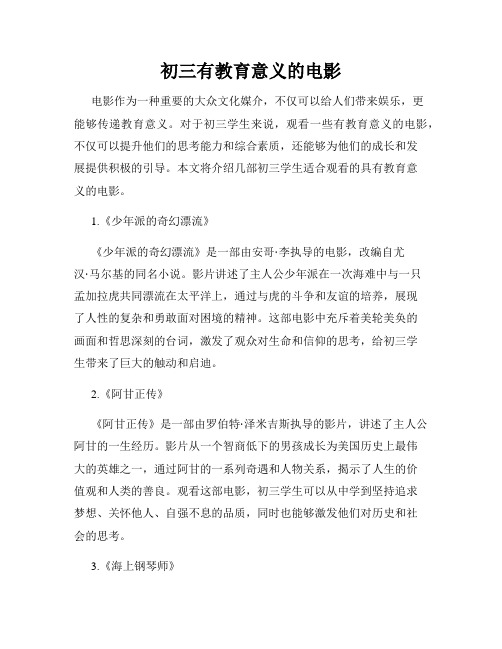 初三有教育意义的电影

电影作为一种重要的大众文化媒介，不仅可以给人们带来娱乐，更能够传递教育意义。对于初三学生来说，观看一些有教育意义的电影，不仅可以提升他们的思考能力和综合素质，还能够为他们的成长和发展提供积极的引导。本文将介绍几部初三学生适合观看的具有教育意义的电影。

1.《少年派的奇幻漂流》

《少年派的奇幻漂流》是一部由安哥·李执导的电影，改编自尤汉·马尔基的同名小说。影片讲述了主人公少年派在一次海难中与一只孟加拉虎共同漂流在太平洋上，通过与虎的斗争和友谊的培养，展现了人性的复杂和勇敢面对困境的精神。这部电影中充斥着美轮美奂的画面和哲思深刻的台词，激发了观众对生命和信仰的思考，给初三学生带来了巨大的触动和启迪。

2.《阿甘正传》

《阿甘正传》是一部由罗伯特·泽米吉斯执导的影片，讲述了主人公阿甘的一生经历。影片从一个智商低下的男孩成长为美国历史上最伟大的英雄之一，通过阿甘的一系列奇遇和人物关系，揭示了人生的价值观和人类的善良。观看这部电影，初三学生可以从中学到坚持追求梦想、关怀他人、自强不息的品质，同时也能够激发他们对历史和社会的思考。

3.《海上钢琴师》